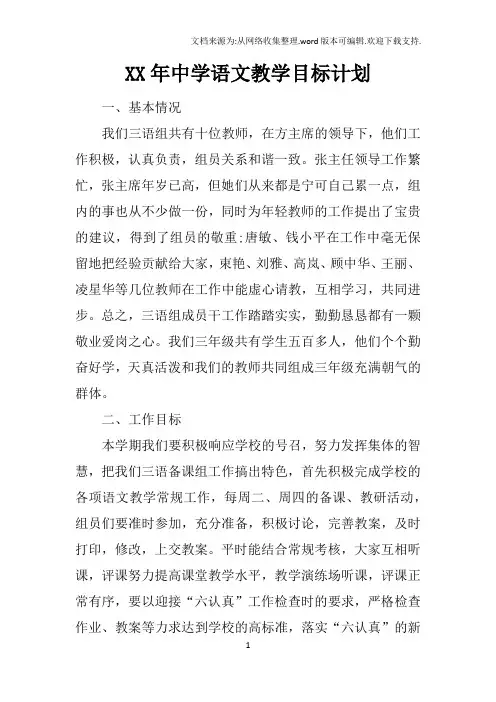 文档来源为:从网络收集整理.word版本可编辑.欢迎下载支持.

XX年中学语文教学目标计划

一、基本情况

我们三语组共有十位教师，在方主席的领导下，他们工作积极，认真负责，组员关系和谐一致。张主任领导工作繁忙，张主席年岁已高，但她们从来都是宁可自己累一点，组内的事也从不少做一份，同时为年轻教师的工作提出了宝贵的建议，得到了组员的敬重;唐敏、钱小平在工作中毫无保留地把经验贡献给大家，束艳、刘雅、高岚、顾中华、王丽、凌星华等几位教师在工作中能虚心请教，互相学习，共同进步。总之，三语组成员干工作踏踏实实，勤勤恳恳都有一颗敬业爱岗之心。我们三年级共有学生五百多人，他们个个勤奋好学，天真活泼和我们的教师共同组成三年级充满朝气的群体。

二、工作目标

本学期我们要积极响应学校的号召，努力发挥集体的智慧，把我们三语备课组工作搞出特色，首先积极完成学校的各项语文教学常规工作，每周二、周四的备课、教研活动，组员们要准时参加，充分准备，积极讨论，完善教案，及时打印，修改，上交教案。平时能结合常规考核，大家互相听课，评课努力提高课堂教学水平，教学演练场听课，评课正常有序，要以迎接“六认真”工作检查时的要求，严格检查作业、教案等力求达到学校的高标准，落实“六认真”的新

1